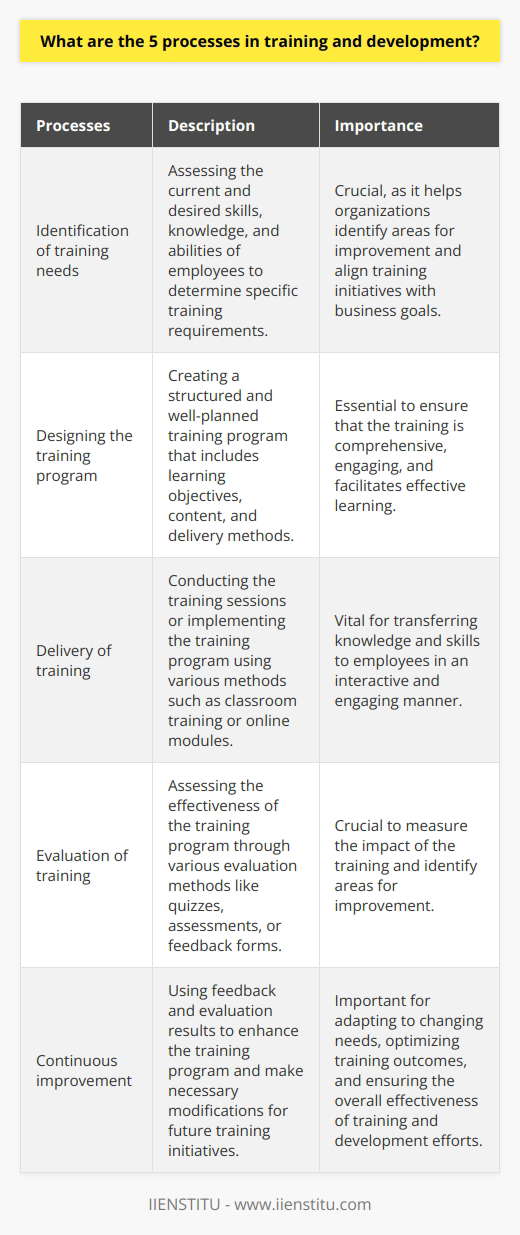 What are the 5 processes in training and development?

| Processes | Description | Importance |
|---|---|---|
| Identification of training needs | Assessing the current and desired skills, knowledge, and abilities of employees to determine specific training requirements. | Crucial, as it helps organizations identify areas for improvement and align training initiatives with business goals. |
| Designing the training program | Creating a structured and well-planned training program that includes learning objectives, content, and delivery methods. | Essential to ensure that the training is comprehensive, engaging, and facilitates effective learning. |
| Delivery of training | Conducting the training sessions or implementing the training program using various methods such as classroom training or online modules. | Vital for transferring knowledge and skills to employees in an interactive and engaging manner. |
| Evaluation of training | Assessing the effectiveness of the training program through various evaluation methods like quizzes, assessments, or feedback forms. | Crucial to measure the impact of the training and identify areas for improvement. |
| Continuous improvement | Using feedback and evaluation results to enhance the training program and make necessary modifications for future training initiatives. | Important for adapting to changing needs, optimizing training outcomes, and ensuring the overall effectiveness of training and development efforts. |

IIENSTITU - www.iienstitu.com